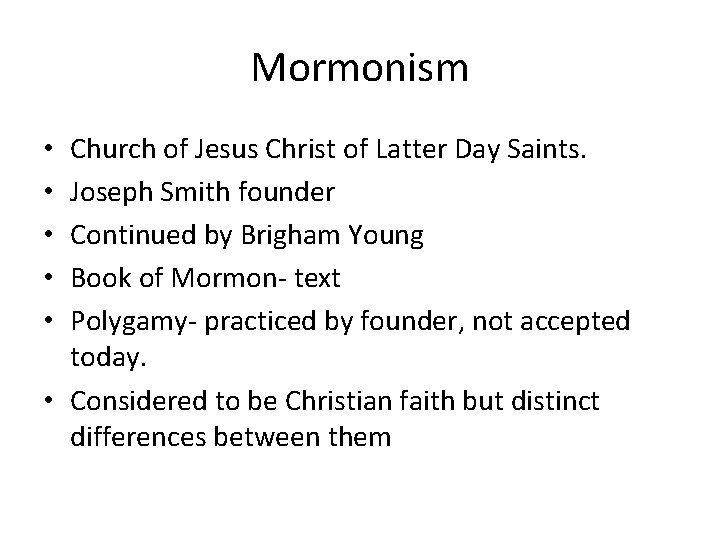 Mormonism

• Church of Jesus Christ of Latter Day Saints.
• Joseph Smith founder
• Continued by Brigham Young
• Book of Mormon- text
• Polygamy- practiced by founder, not accepted today.
• Considered to be Christian faith but distinct differences between them